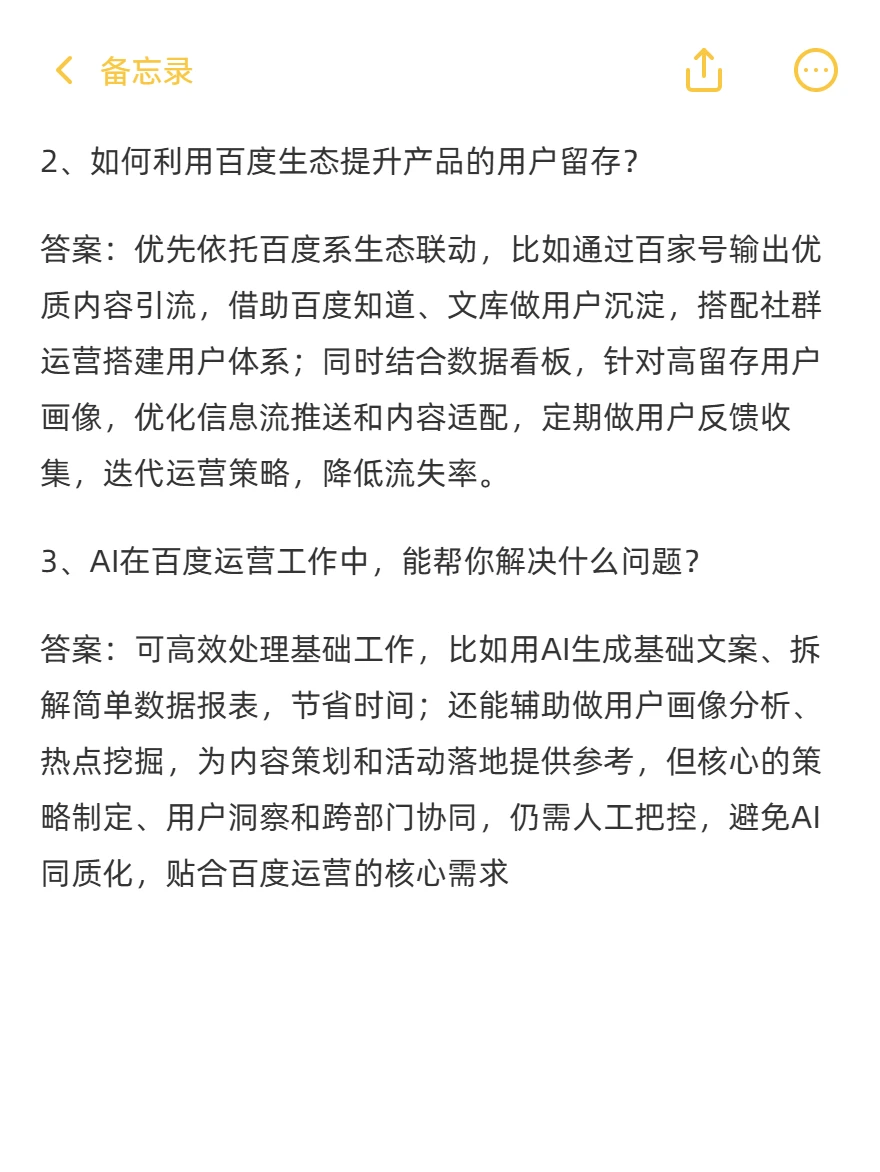 备忘录

2、如何利用百度生态提升产品的用户留存？

答案：优先依托百度系生态联动，比如通过百家号输出优质内容引流，借助百度知道、文库做用户沉淀，搭配社群运营搭建用户体系；同时结合数据看板，针对高留存用户画像，优化信息流推送和内容适配，定期做用户反馈收集，迭代运营策略，降低流失率。

3、AI在百度运营工作中，能帮你解决什么问题？

答案：可高效处理基础工作，比如用AI生成基础文案、拆解简单数据报表，节省时间；还能辅助做用户画像分析、热点挖掘，为内容策划和活动落地提供参考，但核心的策略制定、用户洞察和跨部门协同，仍需人工把控，避免AI同质化，贴合百度运营的核心需求